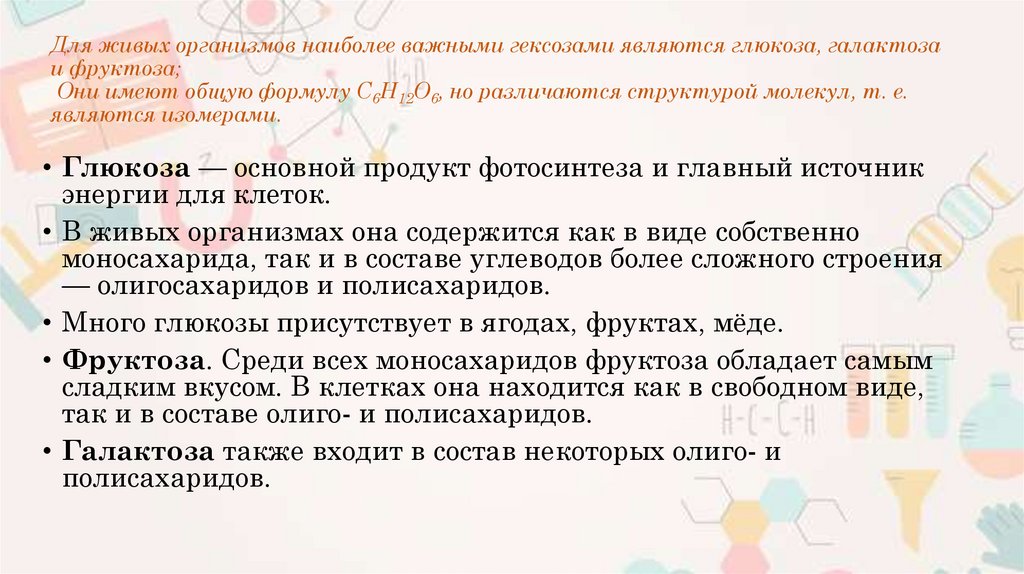 Для живых организмов наиболее важными гексозами являются глюкоза, галактоза и фруктоза;

Они имеют общую формулу $C_6H_{12}O_6$, но различаются структурой молекул, т. е. являются изомерами.

• Глюкоза — основной продукт фотосинтеза и главный источник энергии для клеток.

• В живых организмах она содержится как в виде собственно моносахарида, так и в составе углеводов более сложного строения — олигосахаридов и полисахаридов.

• Много глюкозы присутствует в ягодах, фруктах, мёде.

• Фруктоза. Среди всех моносахаридов фруктоза обладает самым сладким вкусом. В клетках она находится как в свободном виде, так и в составе олиго- и полисахаридов.

• Галактоза также входит в состав некоторых олиго- и полисахаридов.